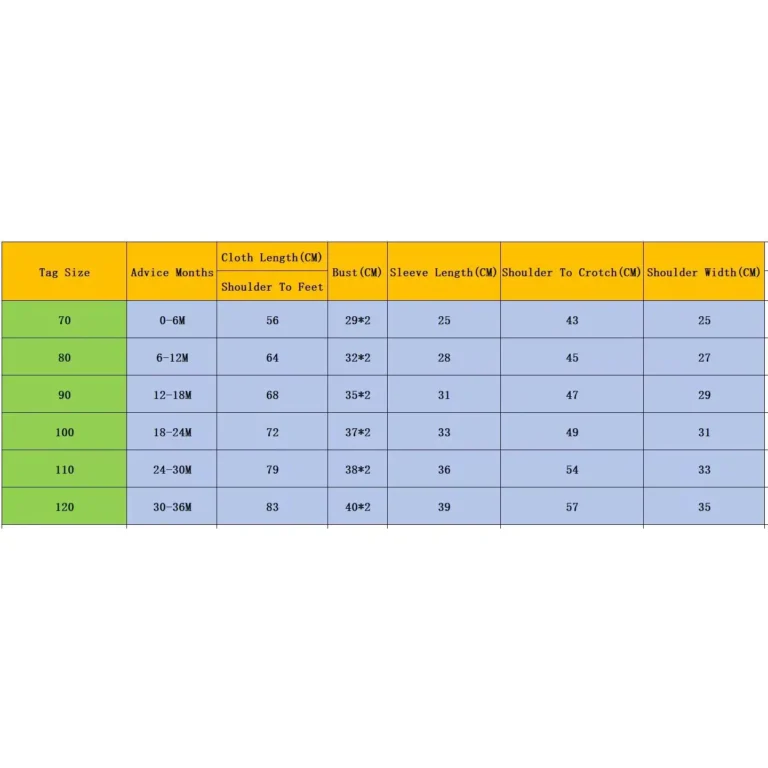 | Tag Size | Advice Months | Cloth Length(CM) Shoulder To Feet | Bust(CM) | Sleeve Length(CM) | Shoulder To Crotch(CM) | Shoulder Width(CM) |
|---|---|---|---|---|---|---|
| 70 | 0-6M | 56 | 29*2 | 25 | 43 | 25 |
| 80 | 6-12M | 64 | 32*2 | 28 | 45 | 27 |
| 90 | 12-18M | 68 | 35*2 | 31 | 47 | 29 |
| 100 | 18-24M | 72 | 37*2 | 33 | 49 | 31 |
| 110 | 24-30M | 79 | 38*2 | 36 | 54 | 33 |
| 120 | 30-36M | 83 | 40*2 | 39 | 57 | 35 |